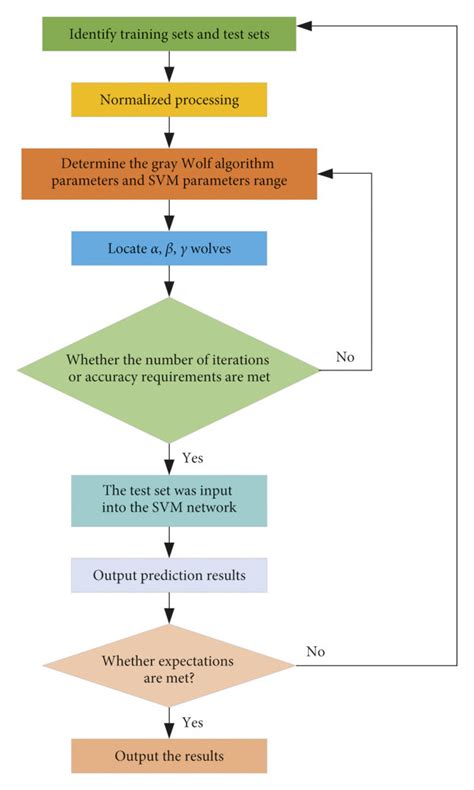 Identify training sets and test sets

Normalized processing

Determine the gray Wolf algorithm parameters and SVM parameters range

Locate $\alpha$, $\beta$, $\gamma$ wolves

Whether the number of iterations or accuracy requirements are met

No

Yes

The test set was input into the SVM network

Output prediction results

Whether expectations are met?

No

Yes

Output the results